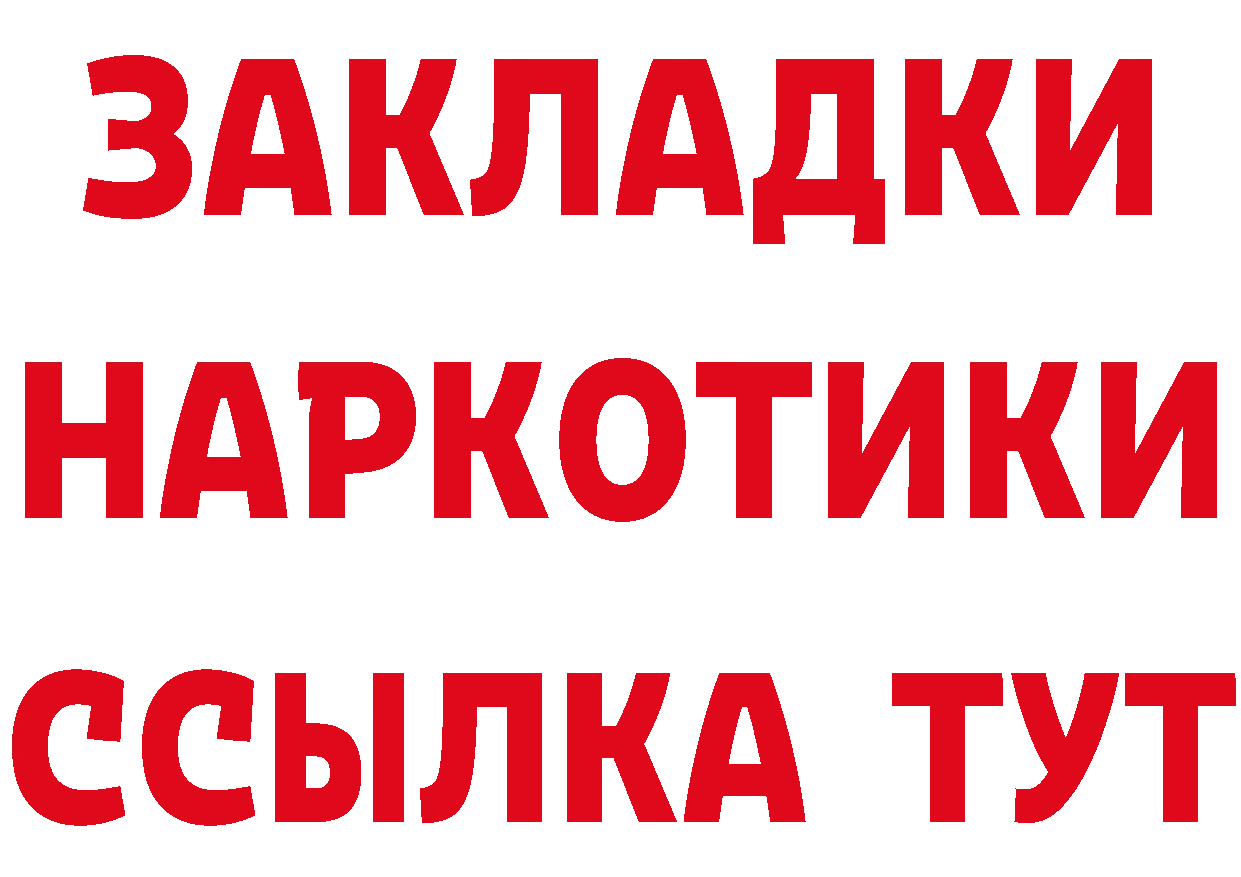 ЗАКЛАДКИ НАРКОТИКИ ССЫЛКА ТУТ